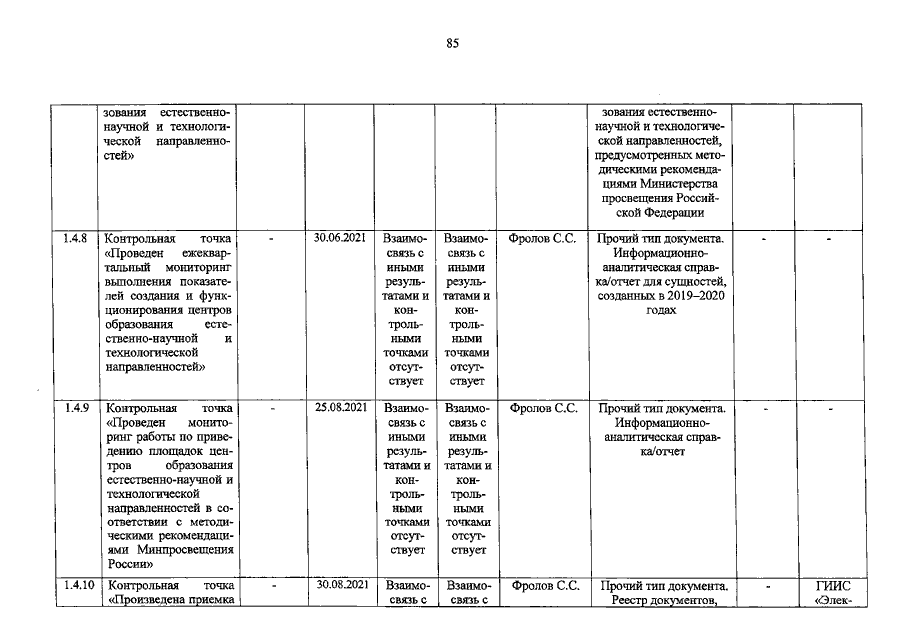 85

|  | зования естественно-научной и технологической направленностей» |  |  |  |  |  | зования естественно-научной и технологической направленностей, предусмотренных методическими рекомендациями Министерства просвещения Российской Федерации |  |  |
|---|---|---|---|---|---|---|---|---|---|
| 1.4.8 | Контрольная точка «Проведен ежеквартальный мониторинг выполнения показателей создания и функционирования центров образования естественно-научной и технологической направленностей» | - | 30.06.2021 | Взаимосвязь с иными результатами и контрольными точками отсутствует | Взаимосвязь с иными результатами и контрольными точками отсутствует | Фролов С.С. | Прочий тип документа. Информационно-аналитическая справка/отчет для сущностей, созданных в 2019–2020 годах | - | - |
| 1.4.9 | Контрольная точка «Проведен мониторинг работы по приведению площадок центров образования естественно-научной и технологической направленностей в соответствии с методическими рекомендациями Минпросвещения России» | - | 25.08.2021 | Взаимосвязь с иными результатами и контрольными точками отсутствует | Взаимосвязь с иными результатами и контрольными точками отсутствует | Фролов С.С. | Прочий тип документа. Информационно-аналитическая справка/отчет | - | - |
| 1.4.10 | Контрольная точка «Произведена приемка | - | 30.08.2021 | Взаимосвязь с | Взаимосвязь с | Фролов С.С. | Прочий тип документа. Реестр документов, | - | ГИИС «Элек- |